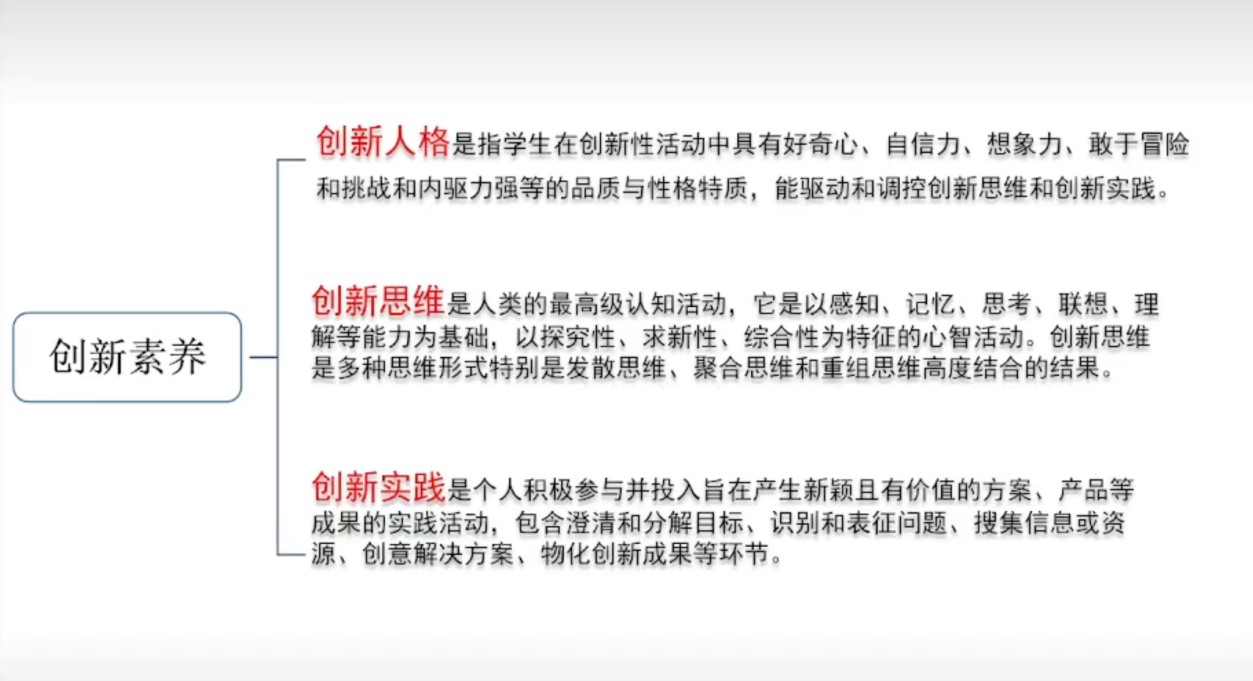 创新素养

创新人格是指学生在创新性活动中具有好奇心、自信力、想象力、敢于冒险和挑战和内驱力强等的品质与性格特质，能驱动和调控创新思维和创新实践。

创新思维是人类的最高级认知活动，它是以感知、记忆、思考、联想、理解等能力为基础，以探究性、求新性、综合性为特征的心智活动。创新思维是多种思维形式特别是发散思维、聚合思维和重组思维高度结合的结果。

创新实践是个人积极参与并投入旨在产生新颖且有价值的方案、产品等成果的实践活动，包含澄清和分解目标、识别和表征问题、搜集信息或资源、创意解决方案、物化创新成果等环节。